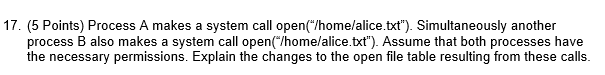 17. (5 Points) Process A makes a system call open(“/home/alice.txt”). Simultaneously another process B also makes a system call open(“/home/alice.txt”). Assume that both processes have the necessary permissions. Explain the changes to the open file table resulting from these calls.